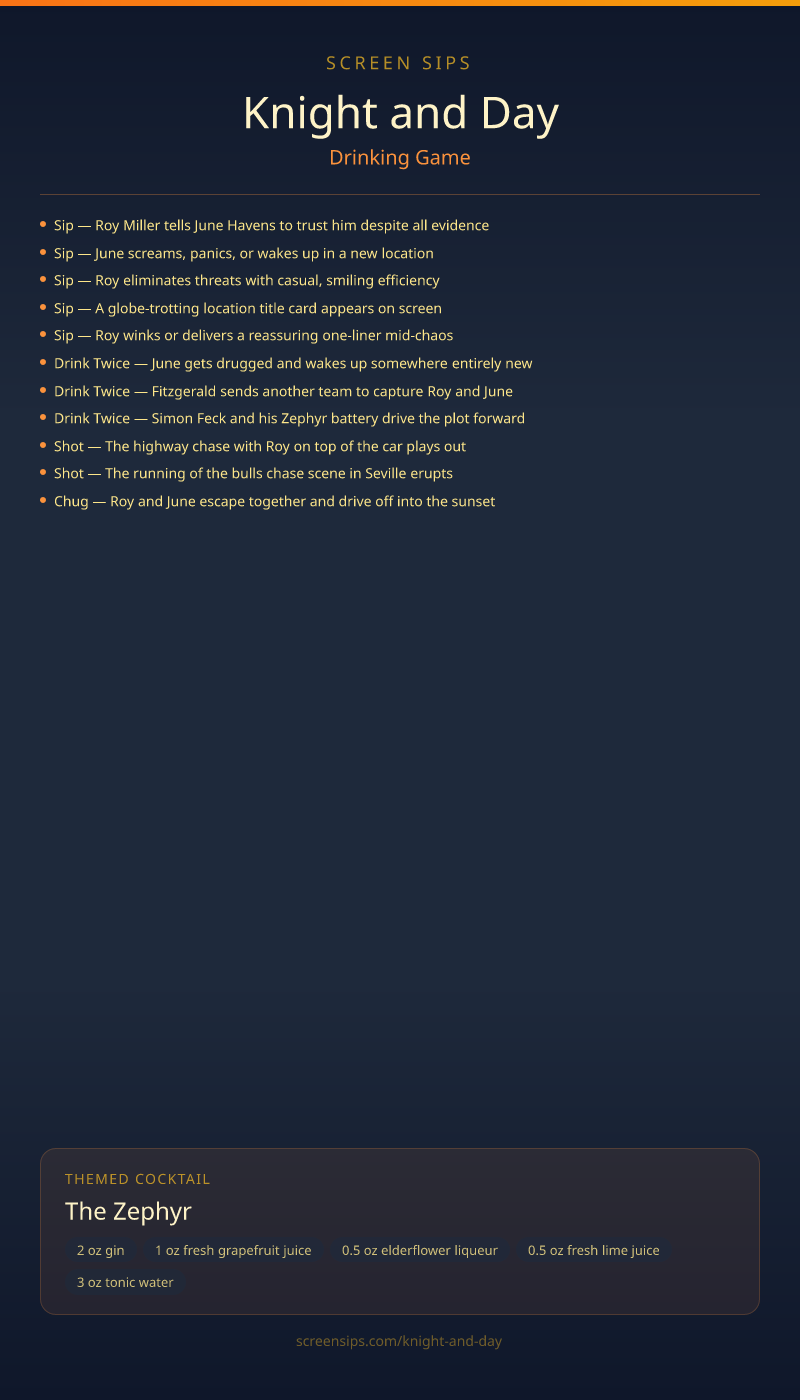 SCREEN SIPS

Knight and Day

Drinking Game

• Sip — Roy Miller tells June Havens to trust him despite all evidence
• Sip — June screams, panics, or wakes up in a new location
• Sip — Roy eliminates threats with casual, smiling efficiency
• Sip — A globe-trotting location title card appears on screen
• Sip — Roy winks or delivers a reassuring one-liner mid-chaos
• Drink Twice — June gets drugged and wakes up somewhere entirely new
• Drink Twice — Fitzgerald sends another team to capture Roy and June
• Drink Twice — Simon Feck and his Zephyr battery drive the plot forward
• Shot — The highway chase with Roy on top of the car plays out
• Shot — The running of the bulls chase scene in Seville erupts
• Chug — Roy and June escape together and drive off into the sunset

THEMED COCKTAIL

The Zephyr

2 oz gin
1 oz fresh grapefruit juice
0.5 oz elderflower liqueur
0.5 oz fresh lime juice
3 oz tonic water

screensips.com/knight-and-day